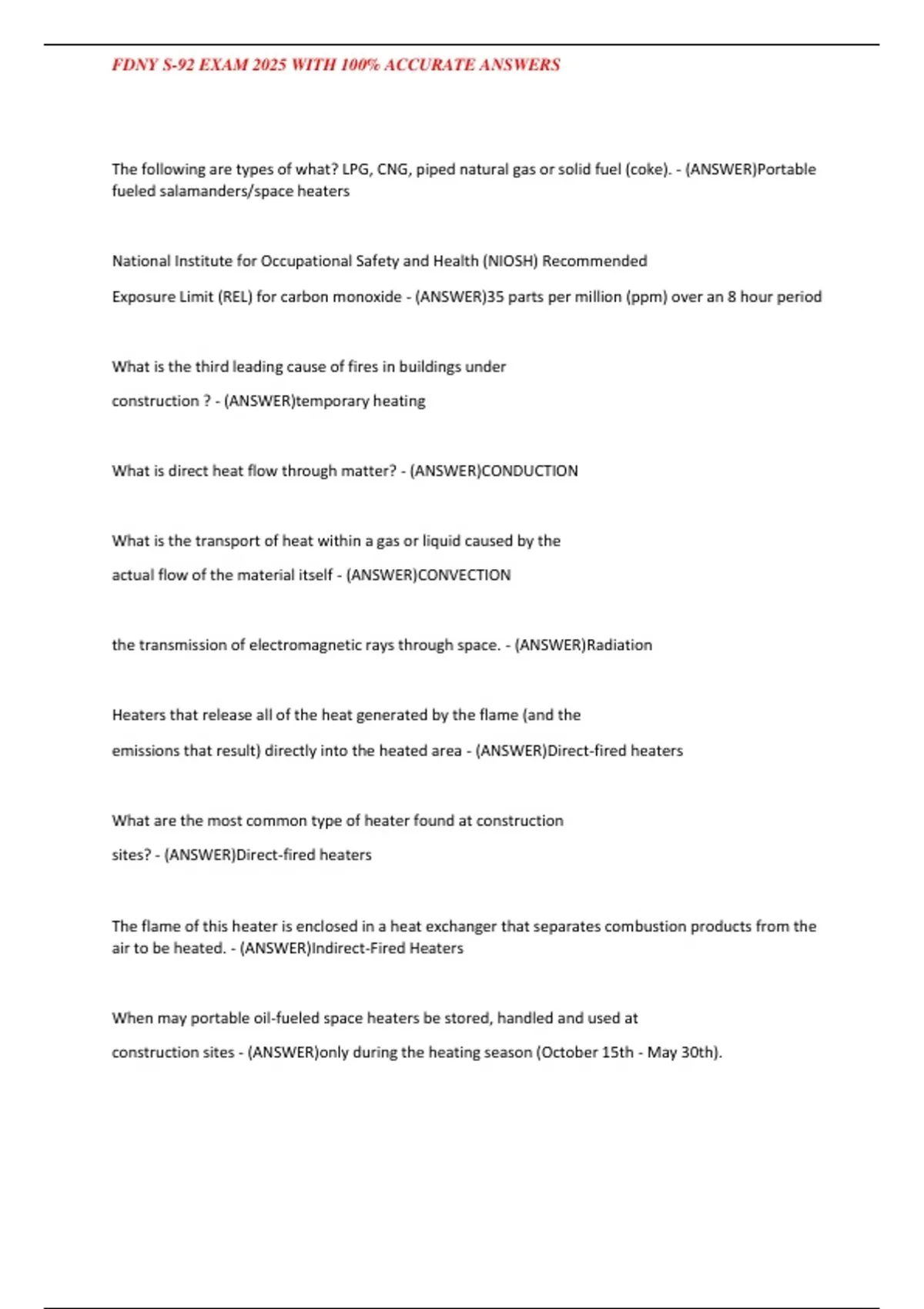 FDNY S-92 EXAM 2025 WITH 100% ACCURATE ANSWERS

The following are types of what? LPG, CNG, piped natural gas or solid fuel (coke). - (ANSWER)Portable fueled salamanders/space heaters

National Institute for Occupational Safety and Health (NIOSH) Recommended Exposure Limit (REL) for carbon monoxide - (ANSWER)35 parts per million (ppm) over an 8 hour period

What is the third leading cause of fires in buildings under construction ? - (ANSWER)temporary heating

What is direct heat flow through matter? - (ANSWER)CONDUCTION

What is the transport of heat within a gas or liquid caused by the actual flow of the material itself - (ANSWER)CONVECTION

the transmission of electromagnetic rays through space. - (ANSWER)Radiation

Heaters that release all of the heat generated by the flame (and the emissions that result) directly into the heated area - (ANSWER)Direct-fired heaters

What are the most common type of heater found at construction sites? - (ANSWER)Direct-fired heaters

The flame of this heater is enclosed in a heat exchanger that separates combustion products from the air to be heated. - (ANSWER)Indirect-Fired Heaters

When may portable oil-fueled space heaters be stored, handled and used at construction sites - (ANSWER)only during the heating season (October 15th - May 30th).